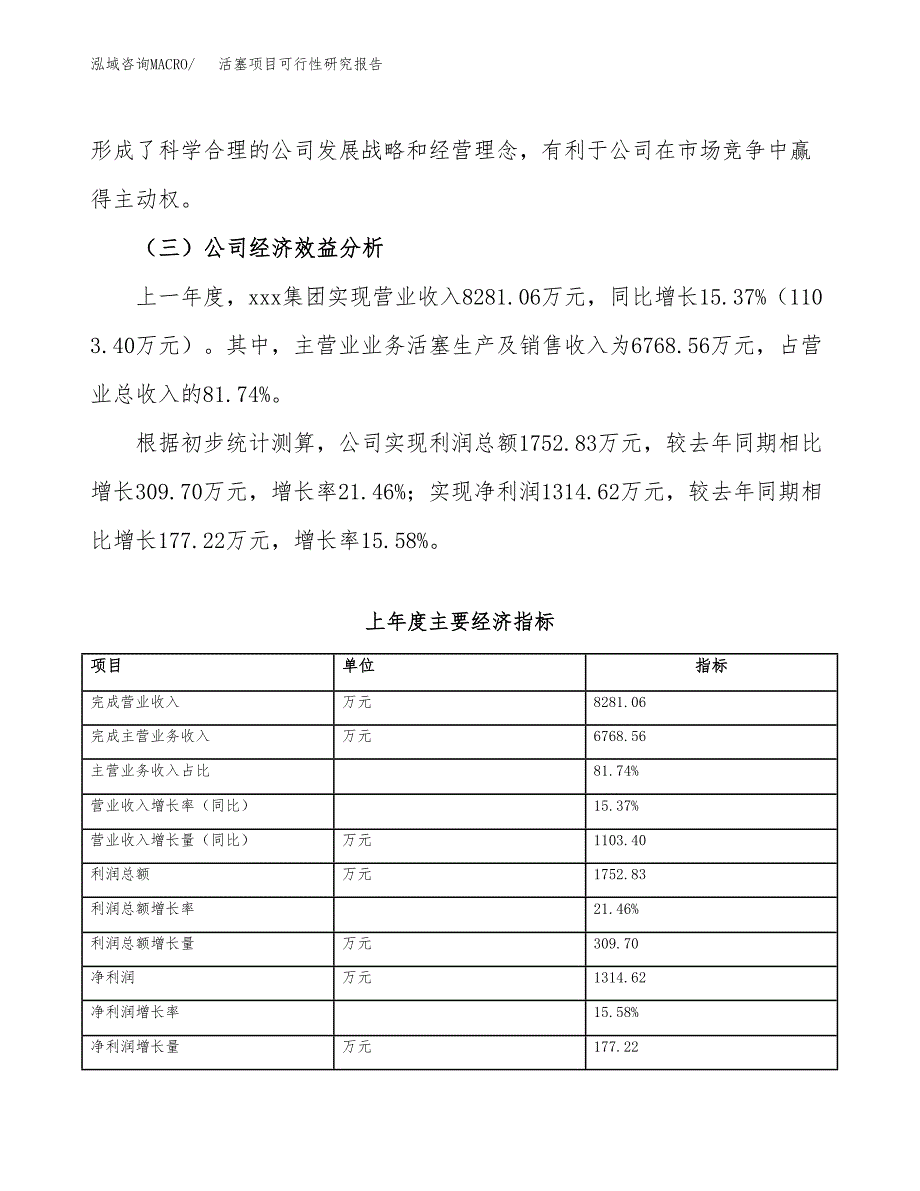 泓域咨询MACRO/　活塞项目可行性研究报告

形成了科学合理的公司发展战略和经营理念，有利于公司在市场竞争中赢得主动权。

（三）公司经济效益分析

上一年度，xxx集团实现营业收入8281.06万元，同比增长15.37%（1103.40万元）。其中，主营业业务活塞生产及销售收入为6768.56万元，占营业总收入的81.74%。

根据初步统计测算，公司实现利润总额1752.83万元，较去年同期相比增长309.70万元，增长率21.46%；实现净利润1314.62万元，较去年同期相比增长177.22万元，增长率15.58%。

上年度主要经济指标

| 项目 | 单位 | 指标 |
|---|---|---|
| 完成营业收入 | 万元 | 8281.06 |
| 完成主营业务收入 | 万元 | 6768.56 |
| 主营业务收入占比 |  | 81.74% |
| 营业收入增长率（同比） |  | 15.37% |
| 营业收入增长量（同比） | 万元 | 1103.40 |
| 利润总额 | 万元 | 1752.83 |
| 利润总额增长率 |  | 21.46% |
| 利润总额增长量 | 万元 | 309.70 |
| 净利润 | 万元 | 1314.62 |
| 净利润增长率 |  | 15.58% |
| 净利润增长量 | 万元 | 177.22 |